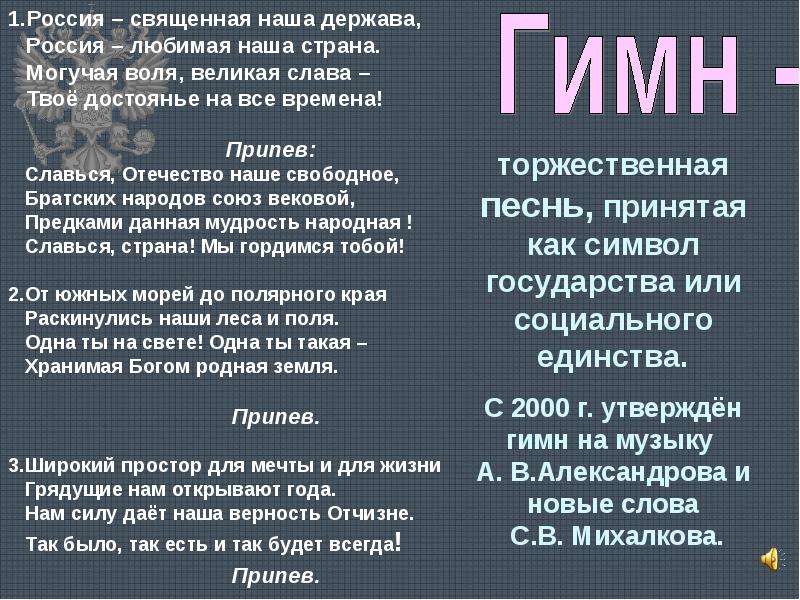 1.Россия – священная наша держава,
Россия – любимая наша страна.
Могучая воля, великая слава –
Твоё достоянье на все времена!

Припев:
Славься, Отечество наше свободное,
Братских народов союз вековой,
Предками данная мудрость народная !
Славься, страна! Мы гордимся тобой!

2.От южных морей до полярного края
Раскинулись наши леса и поля.
Одна ты на свете! Одна ты такая –
Хранимая Богом родная земля.

Припев.

3.Широкий простор для мечты и для жизни
Грядущие нам открывают года.
Нам силу даёт наша верность Отчизне.
Так было, так есть и так будет всегда!

Припев.

Гимн -

торжественная песнь, принятая как символ государства или социального единства.

С 2000 г. утверждён гимн на музыку А. В.Александрова и новые слова С.В. Михалкова.